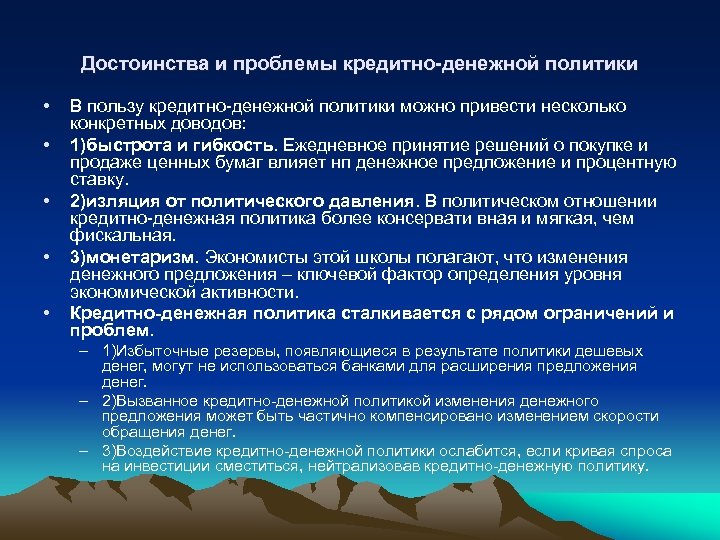 Достоинства и проблемы кредитно-денежной политики

• В пользу кредитно-денежной политики можно привести несколько конкретных доводов:

• 1)быстрота и гибкость. Ежедневное принятие решений о покупке и продаже ценных бумаг влияет нп денежное предложение и процентную ставку.

• 2)изляция от политического давления. В политическом отношении кредитно-денежная политика более консервати вная и мягкая, чем фискальная.

• 3)монетаризм. Экономисты этой школы полагают, что изменения денежного предложения – ключевой фактор определения уровня экономической активности.

• Кредитно-денежная политика сталкивается с рядом ограничений и проблем.

– 1)Избыточные резервы, появляющиеся в результате политики дешевых денег, могут не использоваться банками для расширения предложения денег.

– 2)Вызванное кредитно-денежной политикой изменения денежного предложения может быть частично компенсировано изменением скорости обращения денег.

– 3)Воздействие кредитно-денежной политики ослабится, если кривая спроса на инвестиции сместиться, нейтрализовав кредитно-денежную политику.